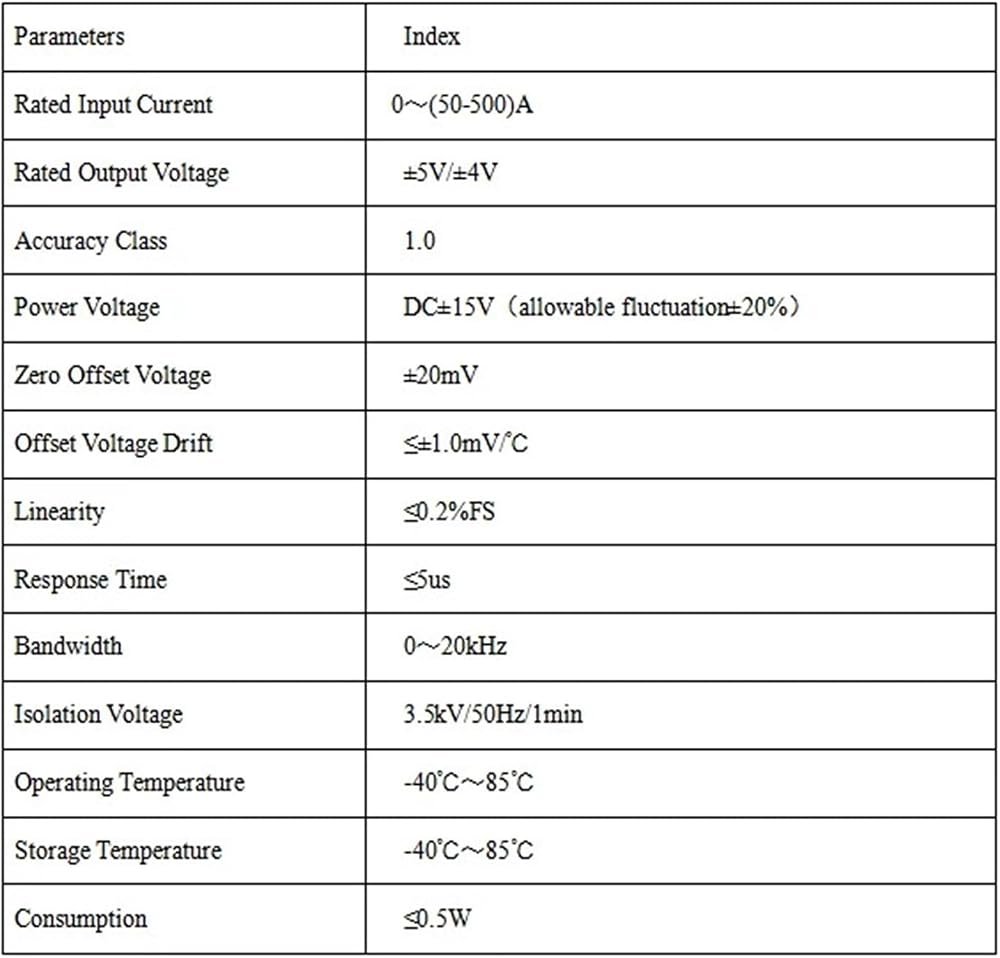 | Parameters | Index |
|---|---|
| Rated Input Current | 0～(50-500)A |
| Rated Output Voltage | ±5V/±4V |
| Accuracy Class | 1.0 |
| Power Voltage | DC±15V（allowable fluctuation±20%） |
| Zero Offset Voltage | ±20mV |
| Offset Voltage Drift | ≤±1.0mV/°C |
| Linearity | ≤0.2%FS |
| Response Time | ≤5us |
| Bandwidth | 0～20kHz |
| Isolation Voltage | 3.5kV/50Hz/1min |
| Operating Temperature | -40°C～85°C |
| Storage Temperature | -40°C～85°C |
| Consumption | ≤0.5W |